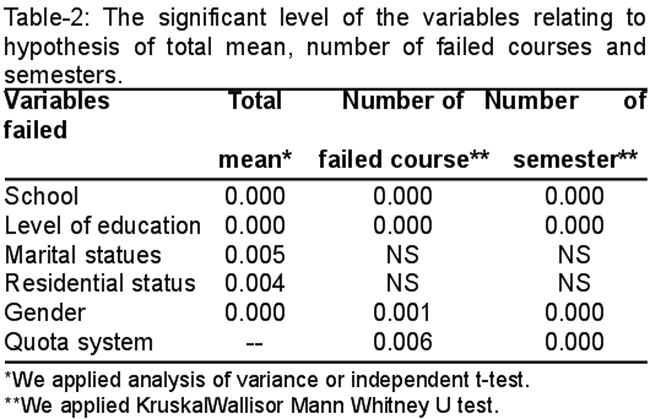 Table-2: The significant level of the variables relating to hypothesis of total mean, number of failed courses and semesters.

| Variables | Total mean* | Number of failed course** | Number of failed semester** |
|---|---|---|---|
| School | 0.000 | 0.000 | 0.000 |
| Level of education | 0.000 | 0.000 | 0.000 |
| Marital statues | 0.005 | NS | NS |
| Residential status | 0.004 | NS | NS |
| Gender | 0.000 | 0.001 | 0.000 |
| Quota system | -- | 0.006 | 0.000 |

*We applied analysis of variance or independent t-test.
**We applied KruskalWallisor Mann Whitney U test.